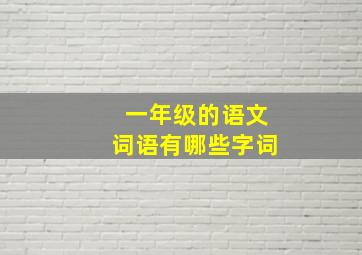 一年级的语文
词语有哪些字词